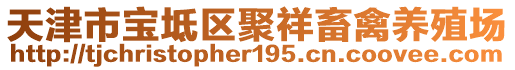 天津市宝坻区聚祥畜禽养殖场
http://tjchristopher195.cn.coovee.com